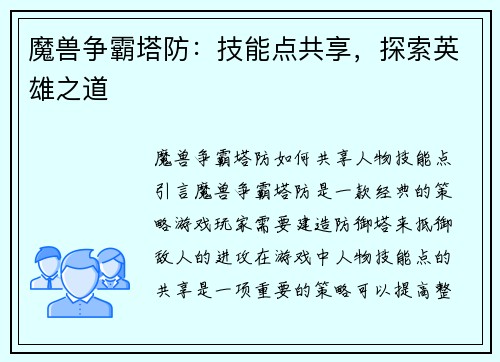 魔兽争霸塔防：技能点共享，探索英雄之道

魔兽争霸塔防如何共享人物技能点引言魔兽争霸塔防是一款经典的策略游戏玩家需要建造防御塔来抵御敌人的进攻在游戏中人物技能点的共享是一项重要的策略可以提高整